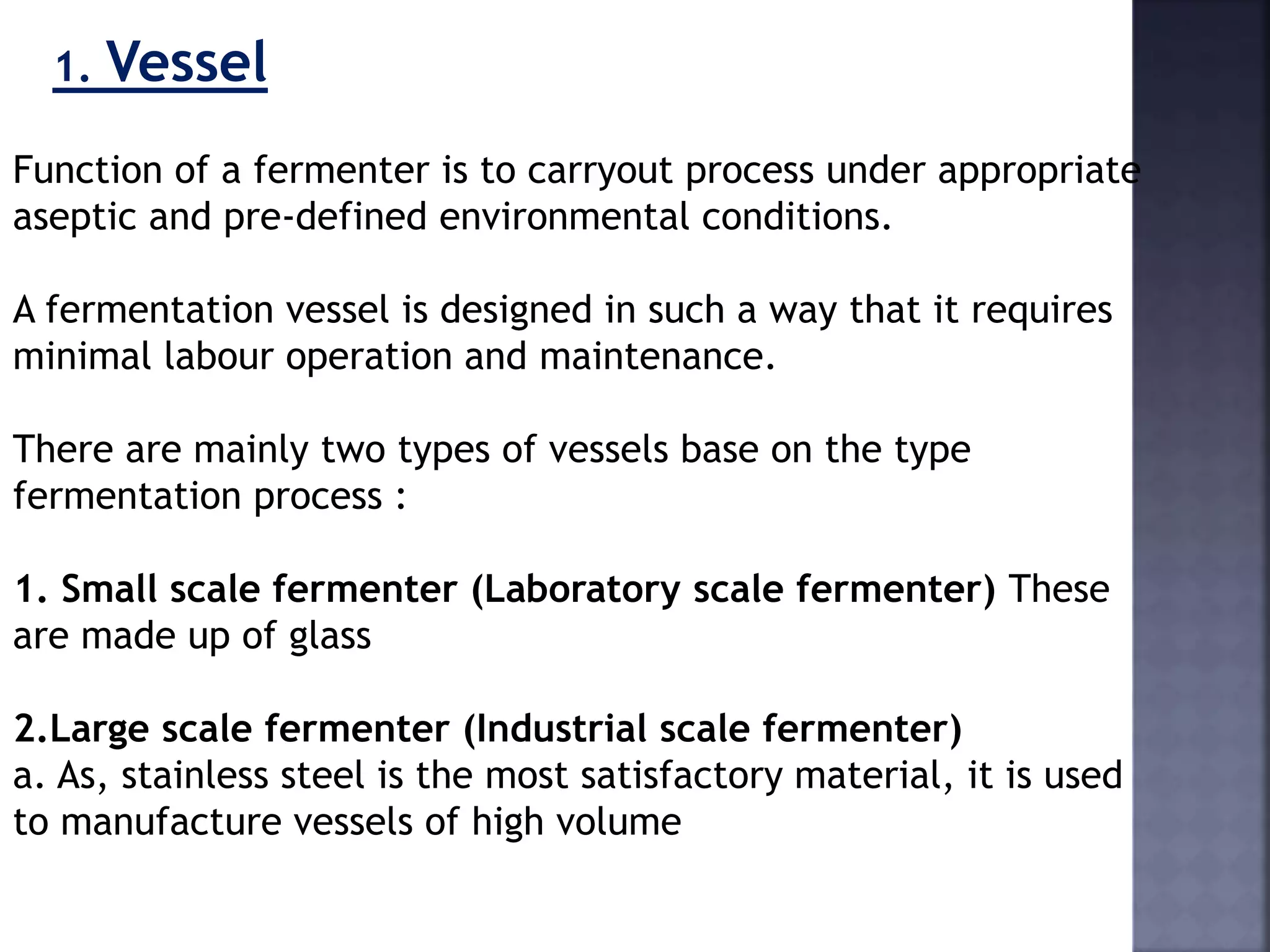 1. Vessel

Function of a fermenter is to carryout process under appropriate aseptic and pre-defined environmental conditions.

A fermentation vessel is designed in such a way that it requires minimal labour operation and maintenance.

There are mainly two types of vessels base on the type fermentation process :

1. Small scale fermenter (Laboratory scale fermenter) These are made up of glass

2.Large scale fermenter (Industrial scale fermenter)
a. As, stainless steel is the most satisfactory material, it is used to manufacture vessels of high volume